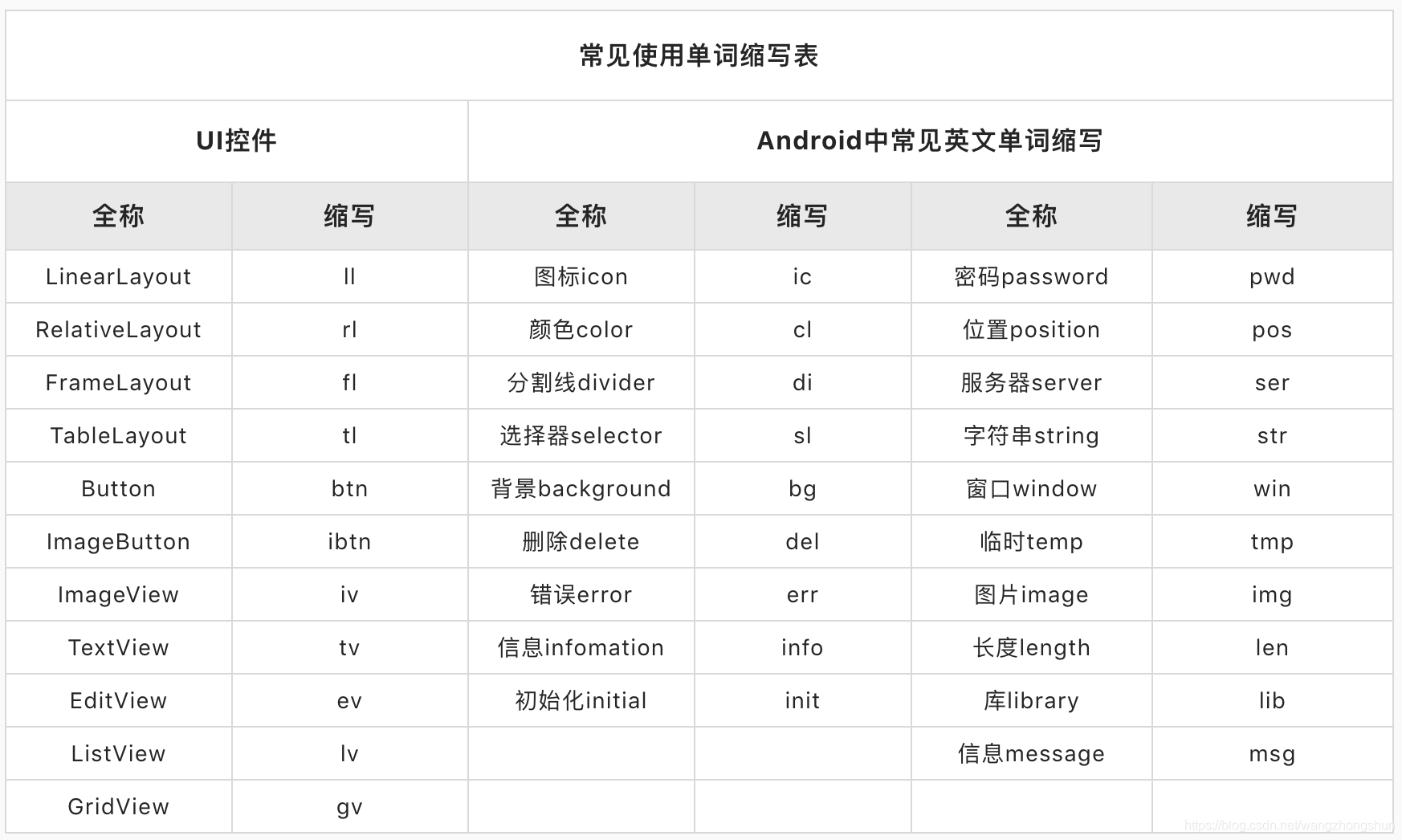 常见使用单词缩写表

| UI控件 | | Android中常见英文单词缩写 | | | |
|---|---|---|---|---|---|
| 全称 | 缩写 | 全称 | 缩写 | 全称 | 缩写 |
| LinearLayout | ll | 图标icon | ic | 密码password | pwd |
| RelativeLayout | rl | 颜色color | cl | 位置position | pos |
| FrameLayout | fl | 分割线divider | di | 服务器server | ser |
| TableLayout | tl | 选择器selector | sl | 字符串string | str |
| Button | btn | 背景background | bg | 窗口window | win |
| ImageButton | ibtn | 删除delete | del | 临时temp | tmp |
| ImageView | iv | 错误error | err | 图片image | img |
| TextView | tv | 信息infomation | info | 长度length | len |
| EditView | ev | 初始化initial | init | 库library | lib |
| ListView | lv | | | 信息message | msg |
| GridView | gv | | | | |

https://blog.csdn.net/wangzhongshun